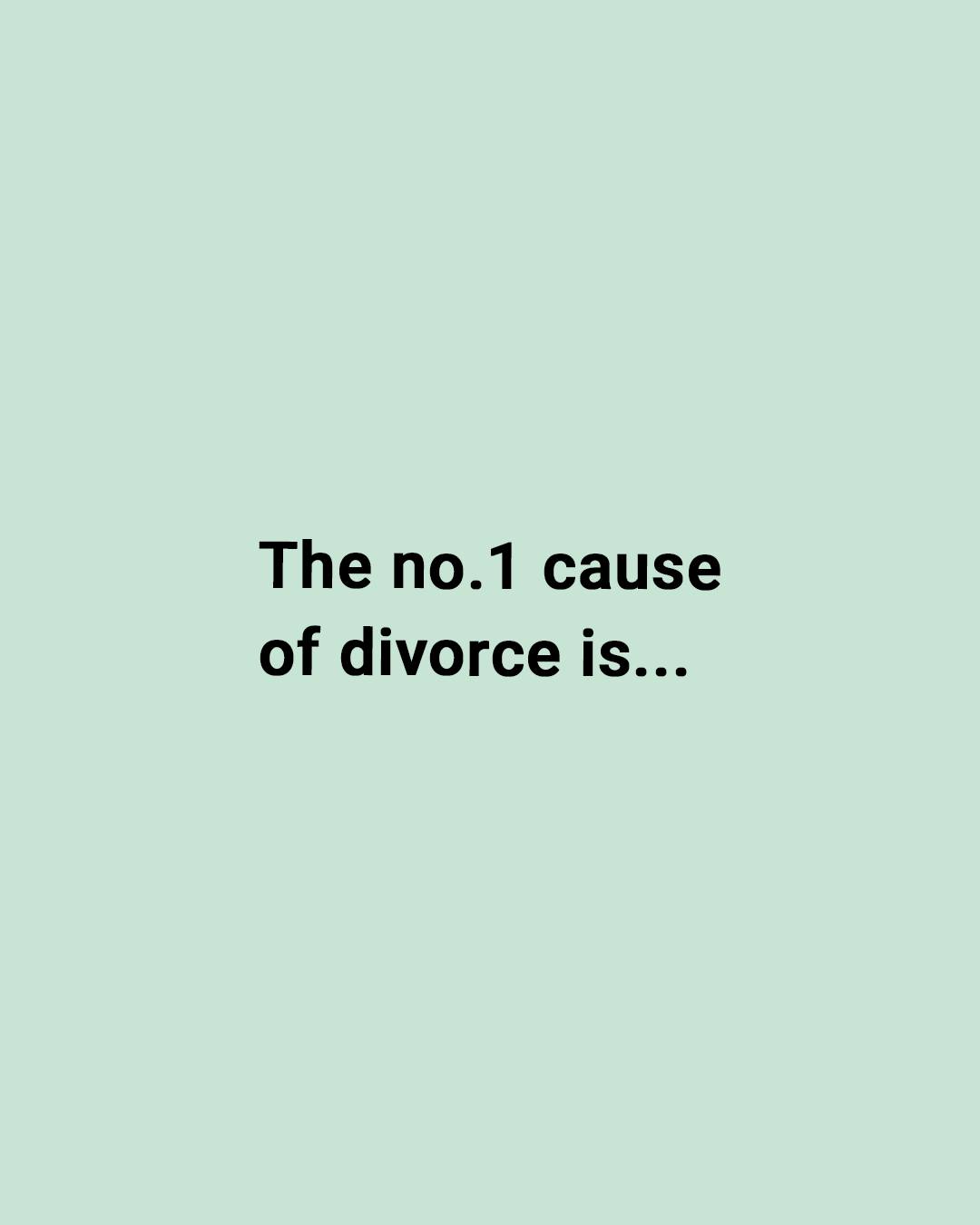 The no.1 cause of divorce is...